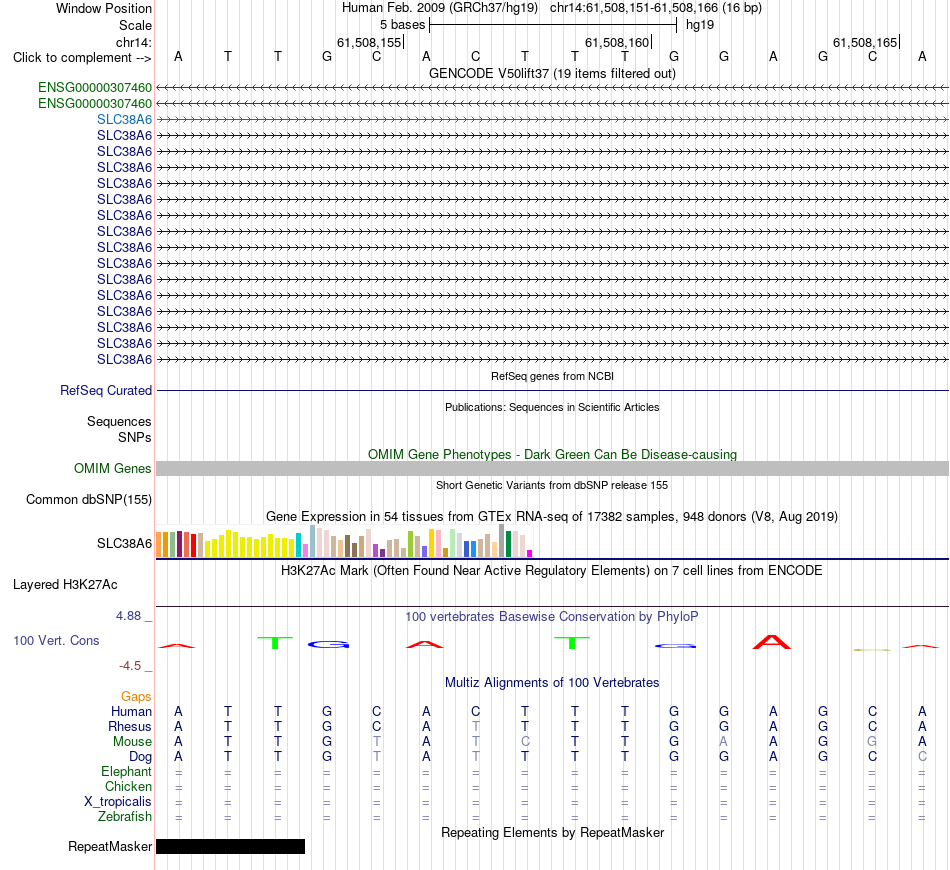 Window Position Human Feb. 2009 (GRCh37/hg19) chr14:61,508,151-61,508,166 (16 bp)
Scale 5 bases hg19
chr14: 61,508,155 61,508,160 61,508,165
Click to complement --> A T T G C A C T T T G G A G C A
GENCODE V50lift37 (19 items filtered out)
ENSG00000307460
ENSG00000307460
SLC38A6
SLC38A6
SLC38A6
SLC38A6
SLC38A6
SLC38A6
SLC38A6
SLC38A6
SLC38A6
SLC38A6
SLC38A6
SLC38A6
SLC38A6
SLC38A6
SLC38A6
SLC38A6
RefSeq genes from NCBI
RefSeq Curated
Publications: Sequences in Scientific Articles
Sequences
SNPs
OMIM Gene Phenotypes - Dark Green Can Be Disease-causing
OMIM Genes
Short Genetic Variants from dbSNP release 155
Common dbSNP(155)
Gene Expression in 54 tissues from GTEx RNA-seq of 17382 samples, 948 donors (V8, Aug 2019)
SLC38A6
H3K27Ac Mark (Often Found Near Active Regulatory Elements) on 7 cell lines from ENCODE
Layered H3K27Ac
4.88 _
100 vertebrates Basewise Conservation by PhyloP
100 Vert. Cons
-4.5 _
Multiz Alignments of 100 Vertebrates
Gaps
Human A T T G C A C T T T G G A G C A
Rhesus A T T G C A T T T T G G A G C A
Mouse A T T G T A T C T T G A A G G A
Dog A T T G T A T T T T G G A G C C
Elephant = = = = = = = = = = = = = = = =
Chicken = = = = = = = = = = = = = = = =
X_tropicalis = = = = = = = = = = = = = = = =
Zebrafish = = = = = = = = = = = = = = = =
Repeating Elements by RepeatMasker
RepeatMasker